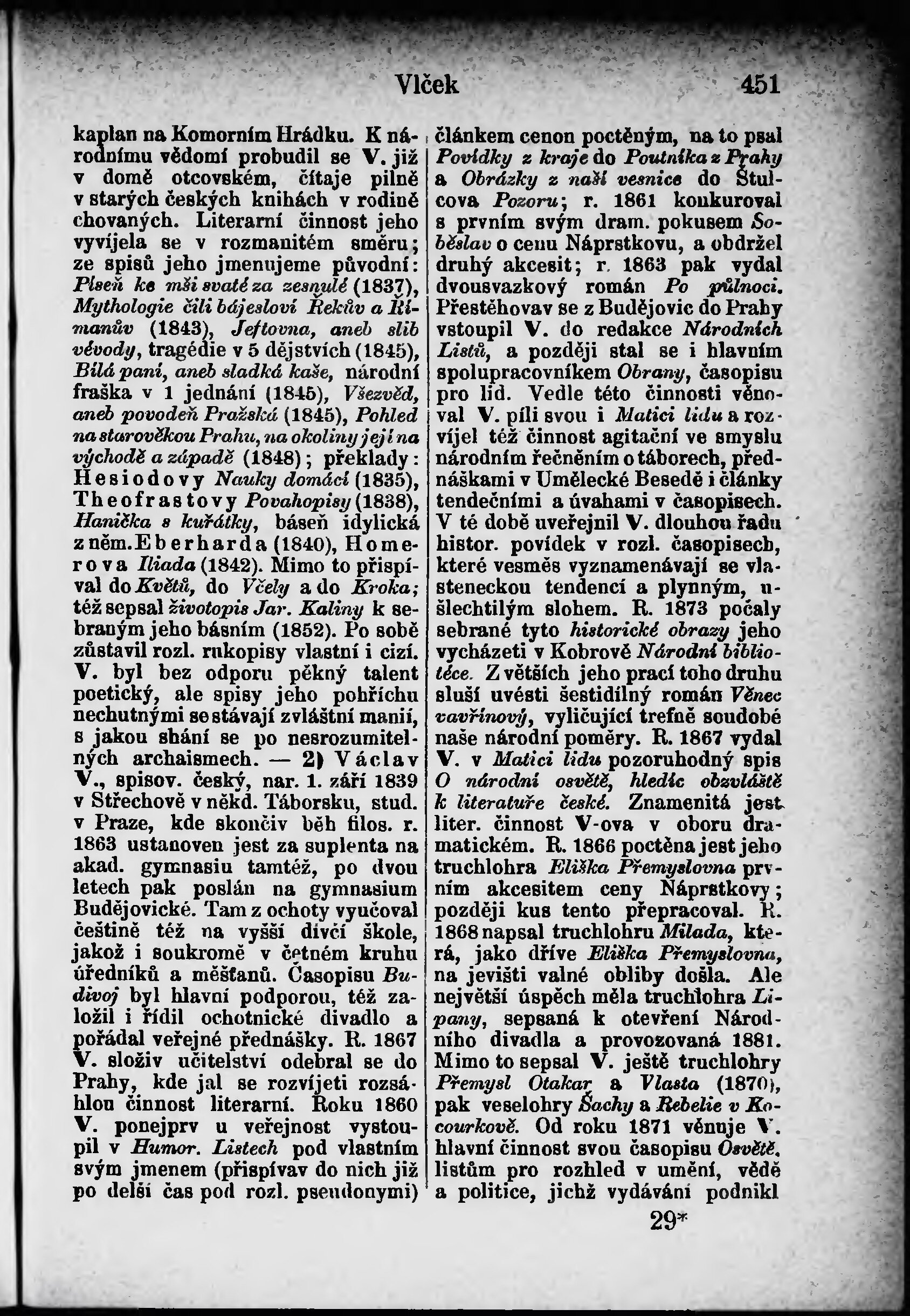 Vlček 451

kaplan na Komorním Hrádku. K národnímu vědomí probudil se V. již v domě otcovském, čítaje pilně v starých českých knihách v rodině chovaných. Literarní činnost jeho vyvíjela se v rozmanitém směru; ze spisů jeho jmenujeme původní: Píseň ke mši svaté za zesnulé (1837), Mythologie čili bájesloví Řekův a Římanův (1843), Jeftovna, aneb slib vévody, tragédie v 5 dějstvích (1845), Bílá paní, aneb sladká kaše, národní fraška v 1 jednání (1845), Všezvěd, aneb povodeň Pražská (1845), Pohled na starověkou Prahu, na okoliny její na východě a západě (1848); překlady: Hesiodovy Nauky domácí (1835), Theofrastovy Povahopisy (1838), Hanička s kuřátky, báseň idylická z něm. Eberharda (1840), Homerova Iliada (1842). Mimo to přispíval do Květů, do Včely a do Kroka; též sepsal životopis Jar. Kaliny k sebraným jeho básním (1852). Po sobě zůstavil rozl. rukopisy vlastní i cizí. V. byl bez odporu pěkný talent poetický, ale spisy jeho pohříchu nechutnými se stávají zvláštní manií, s jakou shání se po nesrozumitelných archaismech. — 2) Václav V., spisov. český, nar. 1. září 1839 v Střechově v někd. Táborsku, stud. v Praze, kde skončiv běh filos. r. 1863 ustanoven jest za suplenta na akad. gymnasiu tamtéž, po dvou letech pak poslán na gymnasium Budějovické. Tam z ochoty vyučoval češtině též na vyšší dívčí škole, jakož i soukromě v četném kruhu úředníků a měšťanů. Časopisu Budivoj byl hlavní podporou, též založil i řídil ochotnické divadlo a pořádal veřejné přednášky. R. 1867 V. složiv učitelství odebral se do Prahy, kde jal se rozvíjeti rozsáhlou činnost literarní. Roku 1860 V. ponejprv u veřejnost vystoupil v Humor. Listech pod vlastním svým jmenem (přispívav do nich již po delší čas pod rozl. pseudonymi)

článkem cenou poctěným, na to psal Povídky z kraje do Poutníka z Prahy a Obrázky z naší vesnice do Štulcova Pozoru; r. 1861 konkuroval s prvním svým dram. pokusem Soběslav o cenu Náprstkovu, a obdržel druhý akcesit; r. 1863 pak vydal dvousvazkový román Po půlnoci. Přestěhovav se z Budějovic do Prahy vstoupil V. do redakce Národních Listů, a později stal se i hlavním spolupracovníkem Obrany, časopisu pro lid. Vedle této činnosti věnoval V. píli svou i Matici lidu a rozvíjel též činnost agitační ve smyslu národním řečněním o táborech, přednáškami v Umělecké Besedě i články tendečními a úvahami v časopisech. V té době uveřejnil V. dlouhou řadu histor. povídek v rozl. časopisech, které vesměs vyznamenávají se vlasteneckou tendencí a plynným, ušlechtilým slohem. R. 1873 počaly sebrané tyto historické obrazy jeho vycházeti v Kobrově Národní bibliotéce. Z větších jeho prací toho druhu sluší uvésti šestidílný román Věnec vavřínový, vyličující trefně soudobé naše národní poměry. R. 1867 vydal V. v Matici lidu pozoruhodný spis O národní osvětě, hledíc obzvláště k literatuře české. Znamenitá jest liter. činnost V-ova v oboru dramatickém. R. 1866 poctěna jest jeho truchlohra Eliška Přemyslovna prvním akcesitem ceny Náprstkovy; později kus tento přepracoval. R. 1868 napsal truchlohru Milada, která, jako dříve Eliška Přemyslovna, na jevišti valné obliby došla. Ale největší úspěch měla truchlohra Lipany, sepsaná k otevření Národního divadla a provozovaná 1881. Mimo to sepsal V. ještě truchlohry Přemysl Otakar a Vlasta (1870), pak veselohry Šachy a Rebelie v Kocourkově. Od roku 1871 věnuje V. hlavní činnost svou časopisu Osvětě, listům pro rozhled v umění, vědě a politice, jichž vydávání podnikl

29*